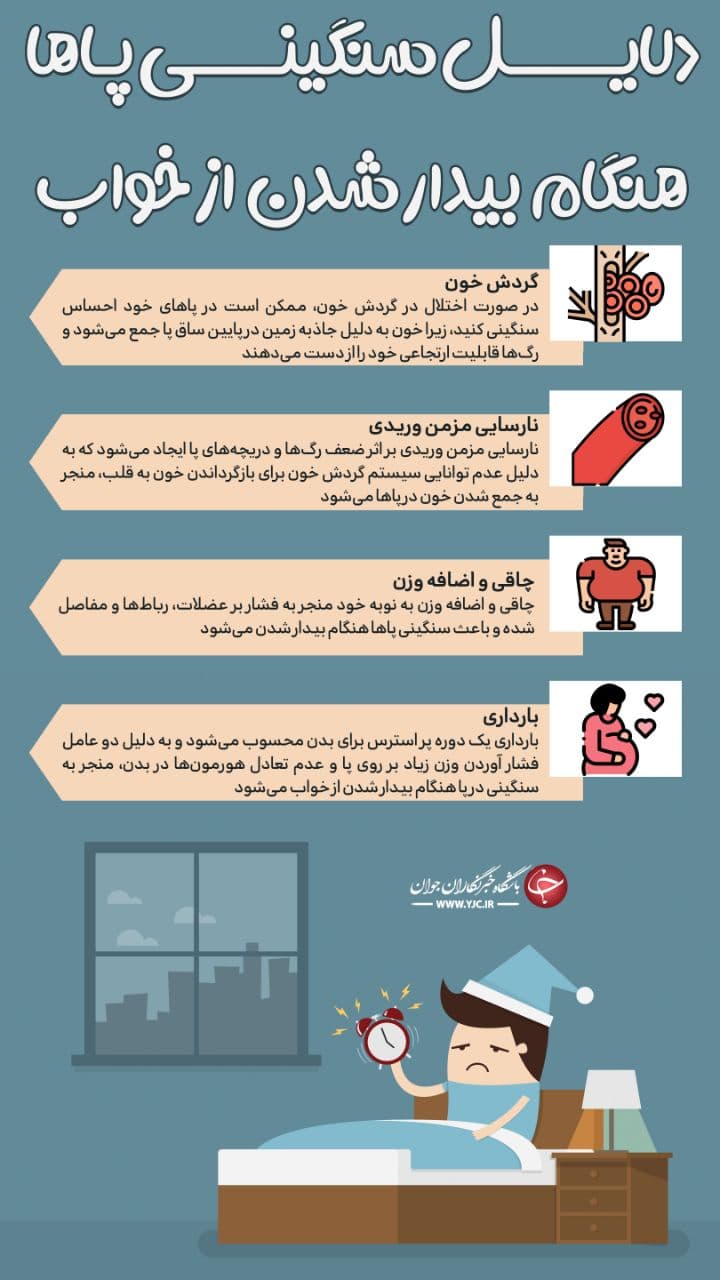 دلایل سنگینی پاها هنگام بیدار شدن از خواب

گردش خون
در صورت اختلال در گردش خون، ممکن است در پاهای خود احساس سنگینی کنید، زیرا خون به دلیل جاذبه زمین در پایین ساق پا جمع می‌شود و رگ‌ها قابلیت ارتجاعی خود را از دست می‌دهند

نارسایی مزمن وریدی
نارسایی مزمن وریدی بر اثر ضعف رگ‌ها و دریچه‌های پا ایجاد می‌شود که به دلیل عدم توانایی سیستم گردش خون برای بازگرداندن خون به قلب، منجر به جمع شدن خون در پاها می‌شود

چاقی و اضافه وزن
چاقی و اضافه وزن به نوبه خود منجر به فشار بر عضلات، رباط‌ها و مفاصل شده و باعث سنگینی پاها هنگام بیدار شدن می‌شود

بارداری
بارداری یک دوره پر استرس برای بدن محسوب می‌شود و به دلیل دو عامل فشار آوردن وزن زیاد بر روی پا و عدم تعادل هورمون‌ها در بدن، منجر به سنگینی در پا هنگام بیدار شدن از خواب می‌شود

باشگاه خبرنگاران جوان
WWW.YJC.IR